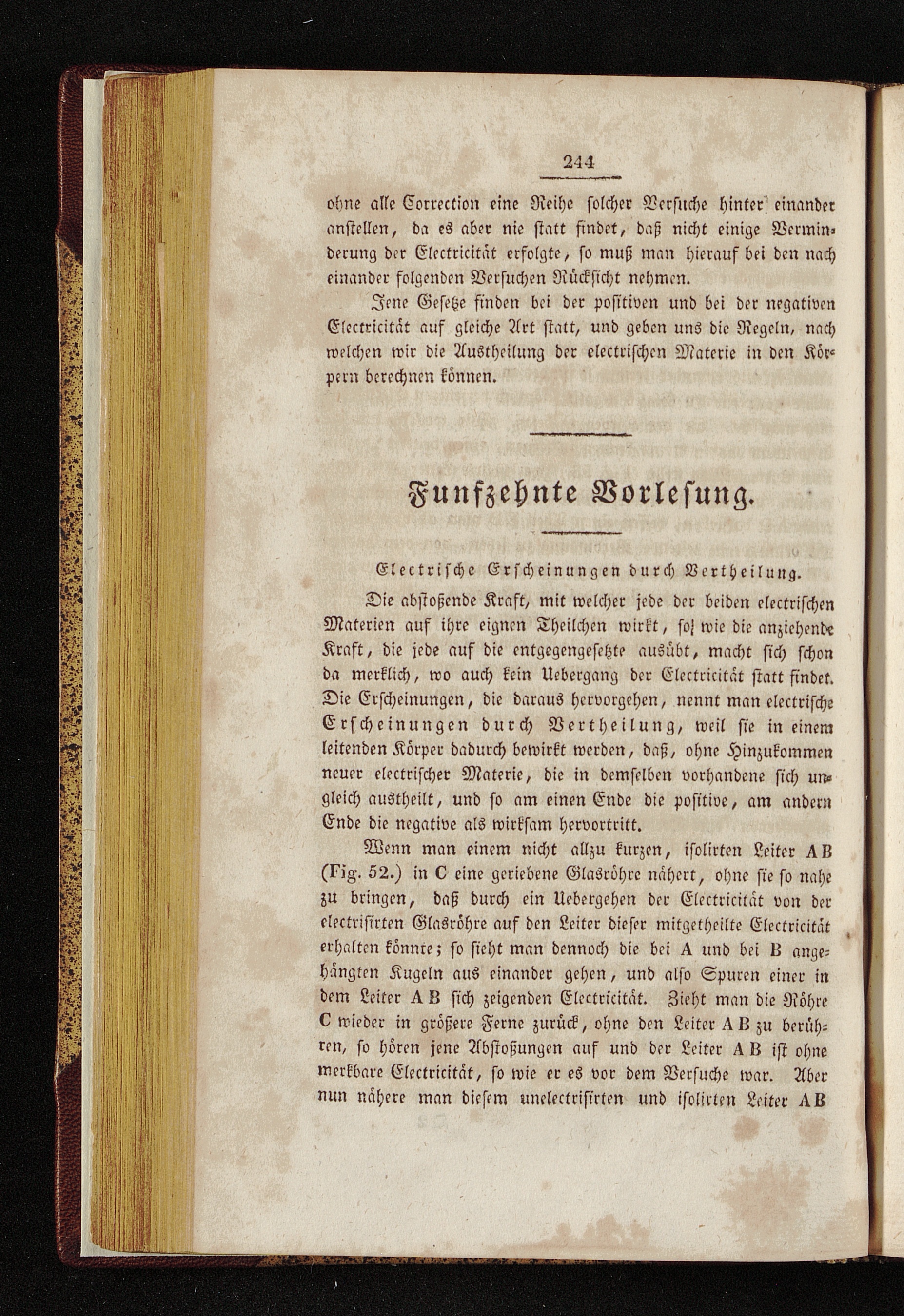 244

ohne alle Correction eine Reihe solcher Versuche hinter einander anstellen, da es aber nie statt findet, daß nicht einige Verminderung der Electricität erfolgte, so muß man hierauf bei den nach einander folgenden Versuchen Rücksicht nehmen.

Jene Gesetze finden bei der positiven und bei der negativen Electricität auf gleiche Art statt, und geben uns die Regeln, nach welchen wir die Austheilung der electrischen Materie in den Körpern berechnen können.

Funfzehnte Vorlesung.

Electrische Erscheinungen durch Vertheilung.

Die abstoßende Kraft, mit welcher jede der beiden electrischen Materien auf ihre eignen Theilchen wirkt, so wie die anziehende Kraft, die jede auf die entgegengesetzte ausübt, macht sich schon da merklich, wo auch kein Uebergang der Electricität statt findet. Die Erscheinungen, die daraus hervorgehen, nennt man electrische Erscheinungen durch Vertheilung, weil sie in einem leitenden Körper dadurch bewirkt werden, daß, ohne Hinzukommen neuer electrischer Materie, die in demselben vorhandene sich ungleich austheilt, und so am einen Ende die positive, am andern Ende die negative als wirksam hervortritt.

Wenn man einem nicht allzu kurzen, isolirten Leiter AB (Fig. 52.) in C eine geriebene Glasröhre nähert, ohne sie so nahe zu bringen, daß durch ein Uebergehen der Electricität von der electrisirten Glasröhre auf den Leiter dieser mitgetheilte Electricität erhalten könnte; so sieht man dennoch die bei A und bei B angehängten Kugeln aus einander gehen, und also Spuren einer in dem Leiter AB sich zeigenden Electricität. Zieht man die Röhre C wieder in größere Ferne zurück, ohne den Leiter AB zu berühren, so hören jene Abstoßungen auf und der Leiter AB ist ohne merkbare Electricität, so wie er es vor dem Versuche war. Aber nun nähere man diesem unelectrisirten und isolirten Leiter AB